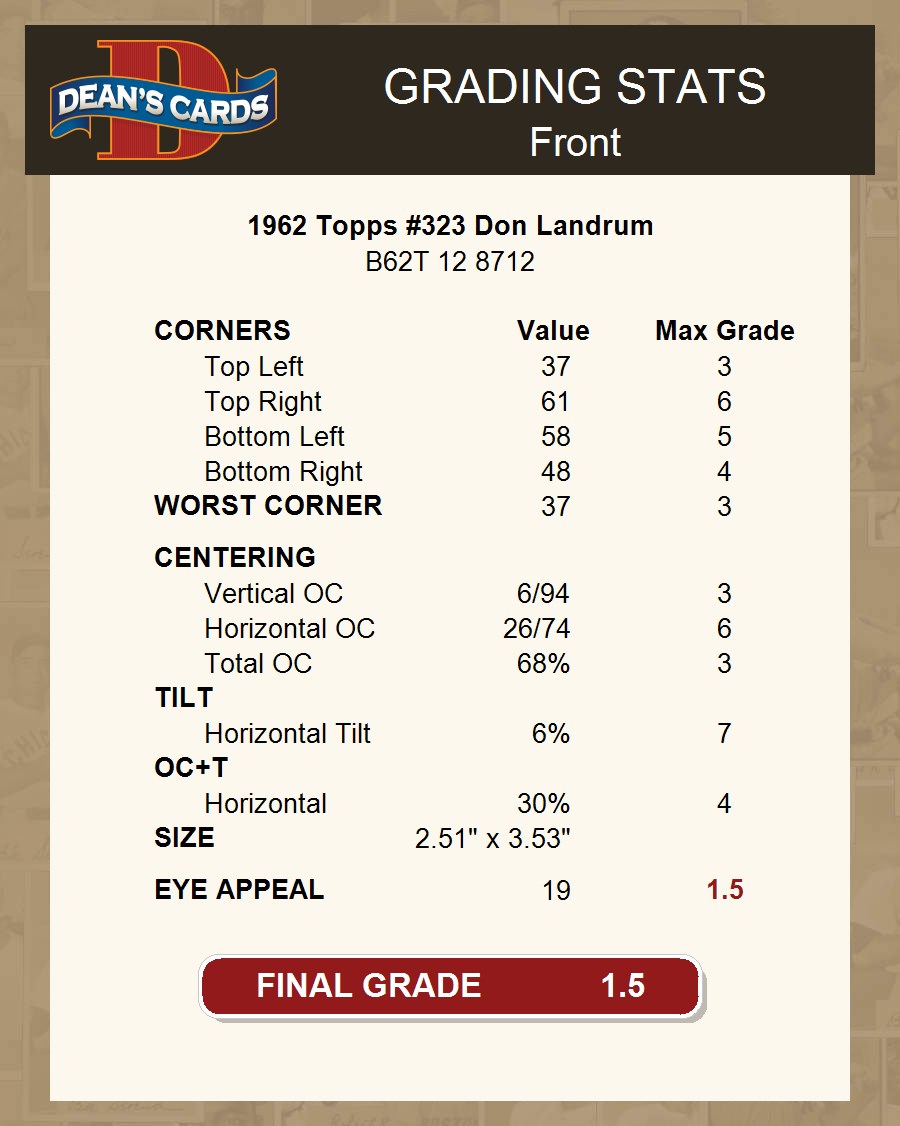 DEAN'S CARDS

GRADING STATS
Front

1962 Topps #323 Don Landrum
B62T 12 8712

| CORNERS | Value | Max Grade |
|---|---|---|
| Top Left | 37 | 3 |
| Top Right | 61 | 6 |
| Bottom Left | 58 | 5 |
| Bottom Right | 48 | 4 |
| WORST CORNER | 37 | 3 |
| CENTERING | | |
| Vertical OC | 6/94 | 3 |
| Horizontal OC | 26/74 | 6 |
| Total OC | 68% | 3 |
| TILT | | |
| Horizontal Tilt | 6% | 7 |
| OC+T | | |
| Horizontal | 30% | 4 |
| SIZE | 2.51" x 3.53" | |
| EYE APPEAL | 19 | 1.5 |

FINAL GRADE 1.5